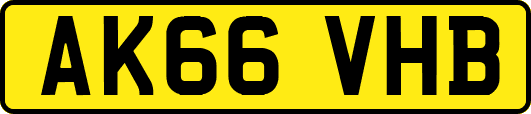 AK66 VHB